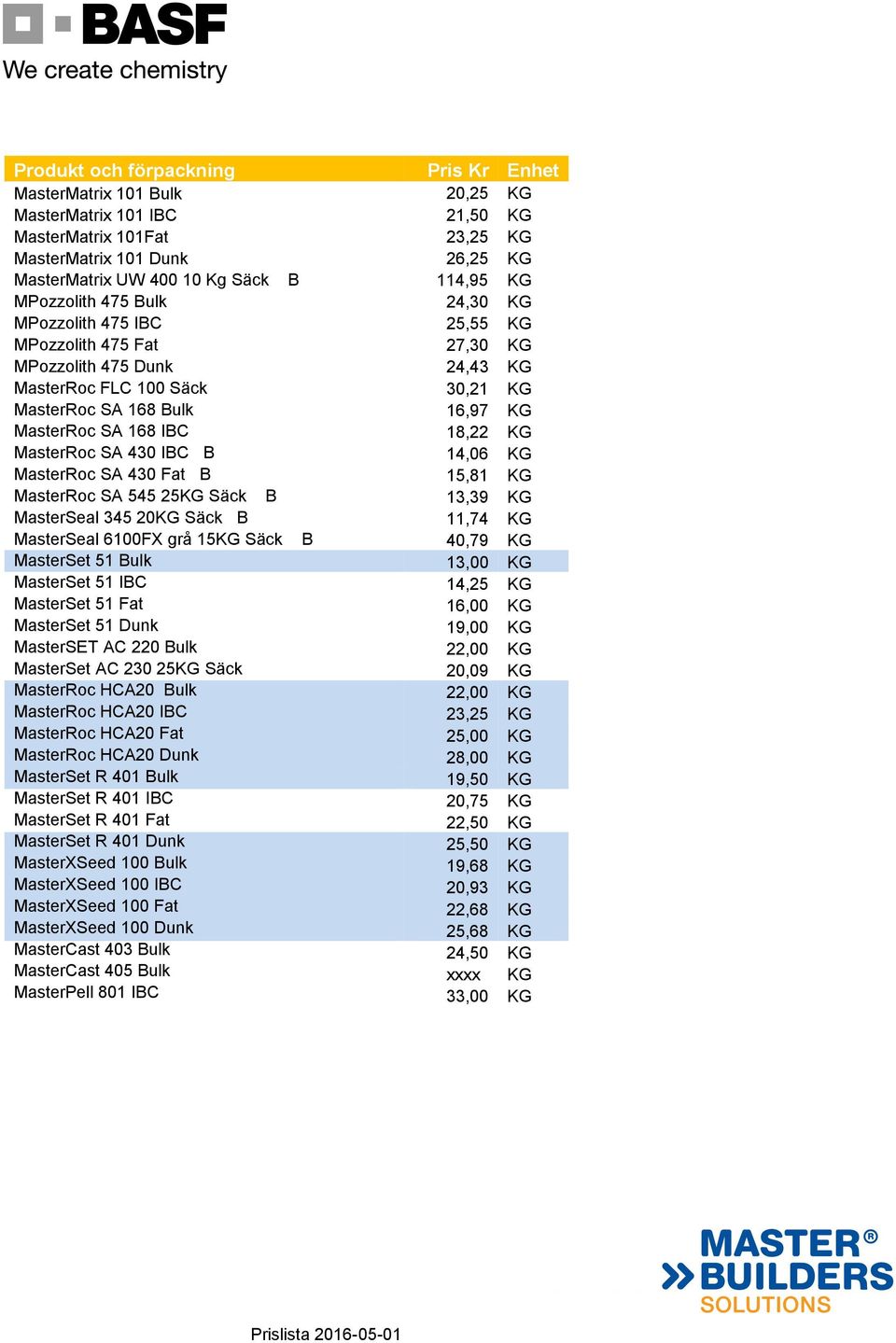 BASF
We create chemistry

| Produkt och förpackning | Pris Kr | Enhet |
|---|---|---|
| MasterMatrix 101 Bulk | 20,25 | KG |
| MasterMatrix 101 IBC | 21,50 | KG |
| MasterMatrix 101Fat | 23,25 | KG |
| MasterMatrix 101 Dunk | 26,25 | KG |
| MasterMatrix UW 400 10 Kg Säck B | 114,95 | KG |
| MPozzolith 475 Bulk | 24,30 | KG |
| MPozzolith 475 IBC | 25,55 | KG |
| MPozzolith 475 Fat | 27,30 | KG |
| MPozzolith 475 Dunk | 24,43 | KG |
| MasterRoc FLC 100 Säck | 30,21 | KG |
| MasterRoc SA 168 Bulk | 16,97 | KG |
| MasterRoc SA 168 IBC | 18,22 | KG |
| MasterRoc SA 430 IBC B | 14,06 | KG |
| MasterRoc SA 430 Fat B | 15,81 | KG |
| MasterRoc SA 545 25KG Säck B | 13,39 | KG |
| MasterSeal 345 20KG Säck B | 11,74 | KG |
| MasterSeal 6100FX grå 15KG Säck B | 40,79 | KG |
| MasterSet 51 Bulk | 13,00 | KG |
| MasterSet 51 IBC | 14,25 | KG |
| MasterSet 51 Fat | 16,00 | KG |
| MasterSet 51 Dunk | 19,00 | KG |
| MasterSET AC 220 Bulk | 22,00 | KG |
| MasterSet AC 230 25KG Säck | 20,09 | KG |
| MasterRoc HCA20 Bulk | 22,00 | KG |
| MasterRoc HCA20 IBC | 23,25 | KG |
| MasterRoc HCA20 Fat | 25,00 | KG |
| MasterRoc HCA20 Dunk | 28,00 | KG |
| MasterSet R 401 Bulk | 19,50 | KG |
| MasterSet R 401 IBC | 20,75 | KG |
| MasterSet R 401 Fat | 22,50 | KG |
| MasterSet R 401 Dunk | 25,50 | KG |
| MasterXSeed 100 Bulk | 19,68 | KG |
| MasterXSeed 100 IBC | 20,93 | KG |
| MasterXSeed 100 Fat | 22,68 | KG |
| MasterXSeed 100 Dunk | 25,68 | KG |
| MasterCast 403 Bulk | 24,50 | KG |
| MasterCast 405 Bulk | xxxx | KG |
| MasterPell 801 IBC | 33,00 | KG |

MASTER® BUILDERS SOLUTIONS

Prislista 2016-05-01